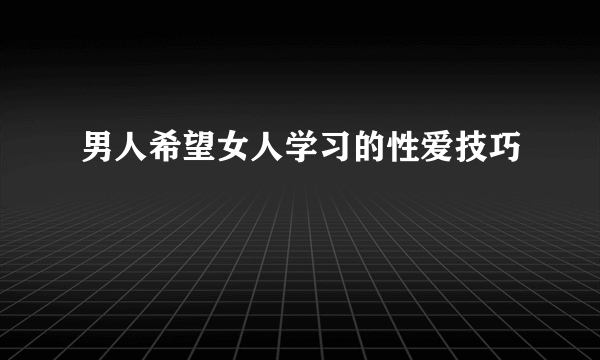 男人希望女人学习的性爱技巧